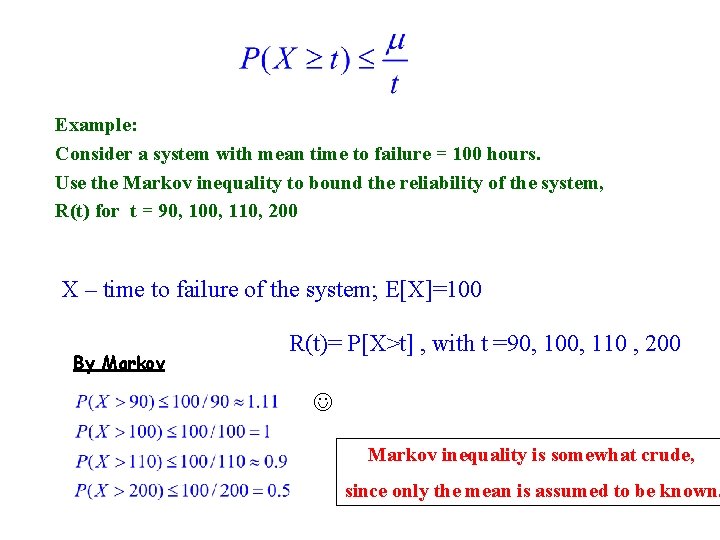 $P(X \geq t) \leq \frac{\mu}{t}$

Example:
Consider a system with mean time to failure = 100 hours.
Use the Markov inequality to bound the reliability of the system, R(t) for t = 90, 100, 110, 200

X – time to failure of the system; E[X]=100

R(t)= P[X>t] , with t =90, 100, 110 , 200

By Markov

$P(X > 90) \leq 100/90 \approx 1.11$ ☺
$P(X > 100) \leq 100/100 = 1$
$P(X > 110) \leq 100/110 \approx 0.9$
$P(X > 200) \leq 100/200 = 0.5$

Markov inequality is somewhat crude, since only the mean is assumed to be known.